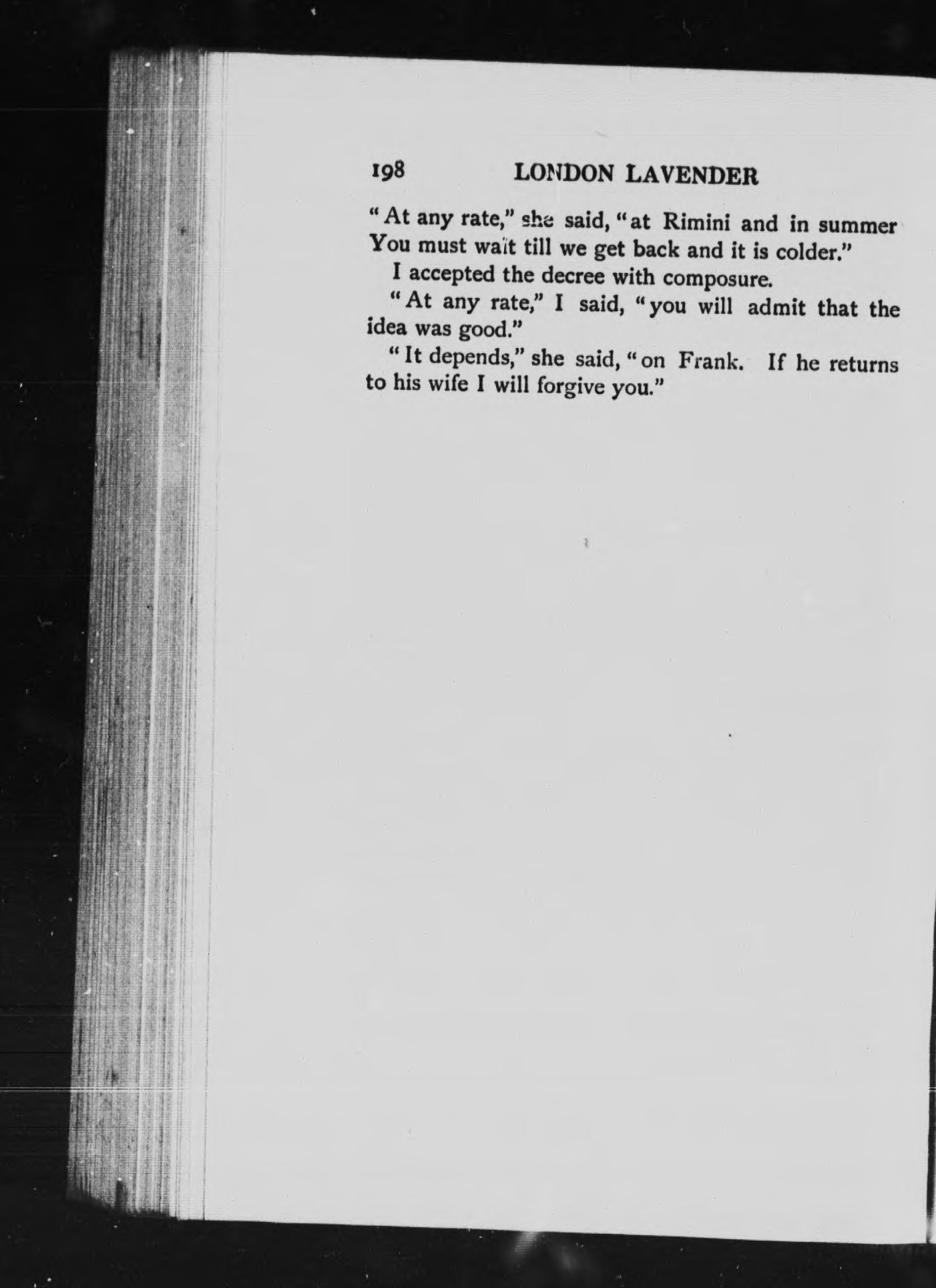 198 LONDON LAVENDER

"At any rate," she said, "at Rimini and in summer You must wait till we get back and it is colder."

I accepted the decree with composure.

"At any rate," I said, "you will admit that the idea was good."

"It depends," she said, "on Frank. If he returns to his wife I will forgive you."